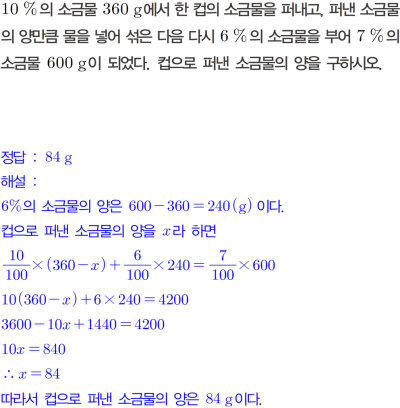 10 %의 소금물 360 g에서 한 컵의 소금물을 퍼내고, 퍼낸 소금물의 양만큼 물을 넣어 섞은 다음 다시 6 %의 소금물을 부어 7 %의 소금물 600 g이 되었다. 컵으로 퍼낸 소금물의 양을 구하시오.

정답 : 84 g
해설 :
6%의 소금물의 양은 $600-360=240(g)$ 이다.
컵으로 퍼낸 소금물의 양을 $x$라 하면
$\frac{10}{100}\times(360-x)+\frac{6}{100}\times240=\frac{7}{100}\times600$
$10(360-x)+6\times240=4200$
$3600-10x+1440=4200$
$10x=840$
$\therefore x=84$
따라서 컵으로 퍼낸 소금물의 양은 84 g이다.